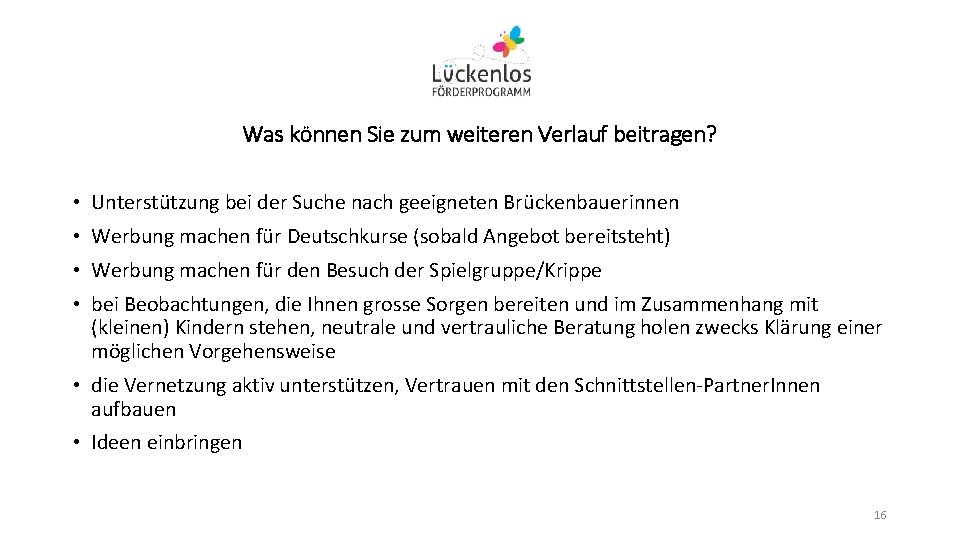 Lückenlos
FÖRDERPROGRAMM

Was können Sie zum weiteren Verlauf beitragen?

• Unterstützung bei der Suche nach geeigneten Brückenbauerinnen
• Werbung machen für Deutschkurse (sobald Angebot bereitsteht)
• Werbung machen für den Besuch der Spielgruppe/Krippe
• bei Beobachtungen, die Ihnen grosse Sorgen bereiten und im Zusammenhang mit (kleinen) Kindern stehen, neutrale und vertrauliche Beratung holen zwecks Klärung einer möglichen Vorgehensweise
• die Vernetzung aktiv unterstützen, Vertrauen mit den Schnittstellen-Partner.Innen aufbauen
• Ideen einbringen

16